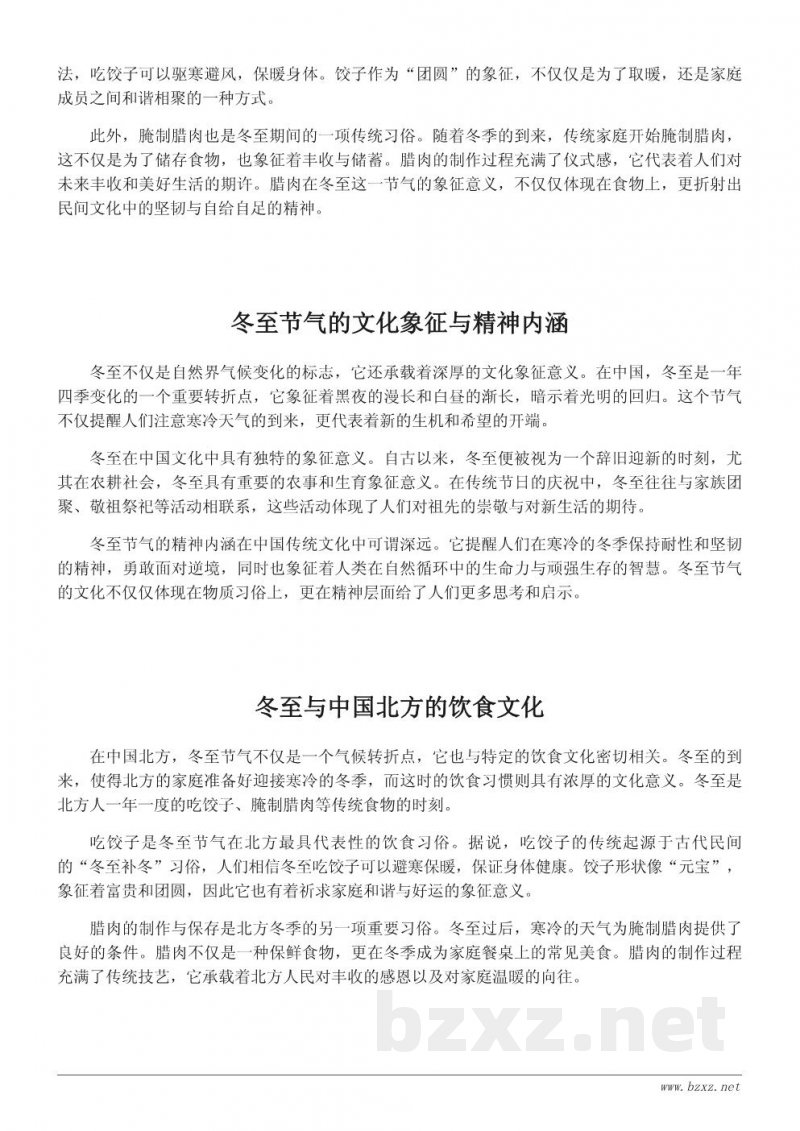 法，吃饺子可以驱寒避风，保暖身体。饺子作为“团圆”的象征，不仅仅是为了取暖，还是家庭成员之间和谐相聚的一种方式。

此外，腌制腊肉也是冬至期间的一项传统习俗。随着冬季的到来，传统家庭开始腌制腊肉，这不仅是为了储存食物，也象征着丰收与储蓄。腊肉的制作过程充满了仪式感，它代表着人们对未来丰收和美好生活的期许。腊肉在冬至这一节气的象征意义，不仅仅体现在食物上，更折射出民间文化中的坚韧与自给自足的精神。

冬至节气的文化象征与精神内涵

冬至不仅是自然界气候变化的标志，它还承载着深厚的文化象征意义。在中国，冬至是一年四季变化的一个重要转折点，它象征着黑夜的漫长和白昼的渐长，暗示着光明的回归。这个节气不仅提醒人们注意寒冷天气的到来，更代表着新的生机和希望的开端。

冬至在中国文化中具有独特的象征意义。自古以来，冬至便被视为一个辞旧迎新的时刻，尤其在农耕社会，冬至具有重要的农事和生育象征意义。在传统节日的庆祝中，冬至往往与家族团聚、敬祖祭祀等活动相联系，这些活动体现了人们对祖先的崇敬与对新生活的期待。

冬至节气的精神内涵在中国传统文化中可谓深远。它提醒人们在寒冷的冬季保持耐性和坚韧的精神，勇敢面对逆境，同时也象征着人类在自然循环中的生命力与顽强生存的智慧。冬至节气的文化不仅仅体现在物质习俗上，更在精神层面给了人们更多思考和启示。

冬至与中国北方的饮食文化

在中国北方，冬至节气不仅是一个气候转折点，它也与特定的饮食文化密切相关。冬至的到来，使得北方的家庭准备好迎接寒冷的冬季，而这时的饮食习惯则具有浓厚的文化意义。冬至是北方人一年一度的吃饺子、腌制腊肉等传统食物的时刻。

吃饺子是冬至节气在北方最具代表性的饮食习俗。据说，吃饺子的传统起源于古代民间的“冬至补冬”习俗，人们相信冬至吃饺子可以避寒保暖，保证身体健康。饺子形状像“元宝”，象征着富贵和团圆，因此它也有着祈求家庭和谐与好运的象征意义。

腊肉的制作与保存是北方冬季的另一项重要习俗。冬至过后，寒冷的天气为腌制腊肉提供了良好的条件。腊肉不仅是一种保鲜食物，更在冬季成为家庭餐桌上的常见美食。腊肉的制作过程充满了传统技艺，它承载着北方人民对丰收的感恩以及对家庭温暖的向往。

bzxz.net

www.bzxz.net